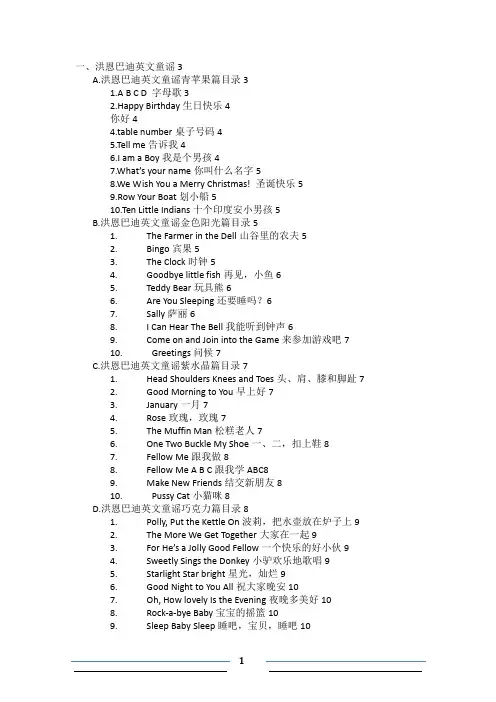 一、洪恩巴迪英文童谣 3

A.洪恩巴迪英文童谣青苹果篇目录 3

1.A B C D 字母歌 3

2.Happy Birthday 生日快乐 4

你好 4

4.table number 桌子号码 4

5.Tell me 告诉我 4

6.I am a Boy 我是个男孩 4

7.What's your name 你叫什么名字 5

8.We Wish You a Merry Christmas! 圣诞快乐 5

9.Row Your Boat 划小船 5

10.Ten Little Indians 十个印度安小男孩 5

B.洪恩巴迪英文童谣金色阳光篇目录 5

1. The Farmer in the Dell 山谷里的农夫 5

2. Bingo 宾果 5

3. The Clock 时钟 5

4. Goodbye little fish 再见，小鱼 6

5. Teddy Bear 玩具熊 6

6. Are You Sleeping 还要睡吗？6

7. Sally 萨丽 6

8. I Can Hear The Bell 我能听到钟声 6

9. Come on and Join into the Game 来参加游戏吧 7

10. Greetings 问候 7

C.洪恩巴迪英文童谣紫水晶篇目录 7

1. Head Shoulders Knees and Toes 头、肩、膝和脚趾 7

2. Good Morning to You 早上好 7

3. January 一月 7

4. Rose 玫瑰，玫瑰 7

5. The Muffin Man 松糕老人 7

6. One Two Buckle My Shoe 一、二，扣上鞋 8

7. Fellow Me 跟我做 8

8. Fellow Me A B C 跟我学 ABC8

9. Make New Friends 结交新朋友 8

10. Pussy Cat 小猫咪 8

D.洪恩巴迪英文童谣巧克力篇目录 8

1. Polly, Put the Kettle On 波莉，把水壶放在炉子上 9

2. The More We Get Together 大家在一起 9

3. For He's a Jolly Good Fellow 一个快乐的好小伙 9

4. Sweetly Sings the Donkey 小驴欢乐地歌唱 9

5. Starlight Star bright 星光，灿烂 9

6. Good Night to You All 祝大家晚安 10

7. Oh, How lovely Is the Evening 夜晚多美好 10

8. Rock-a-bye Baby 宝宝的摇篮 10

9. Sleep Baby Sleep 睡吧，宝贝，睡吧 10

1